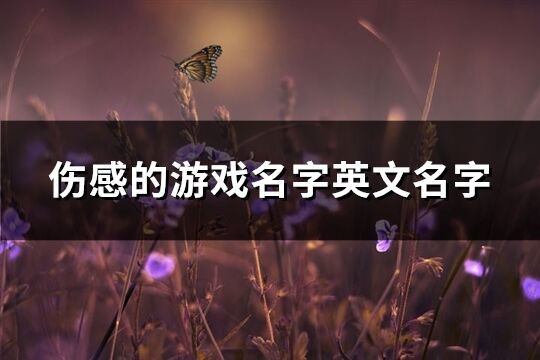 伤感的游戏名字英文名字